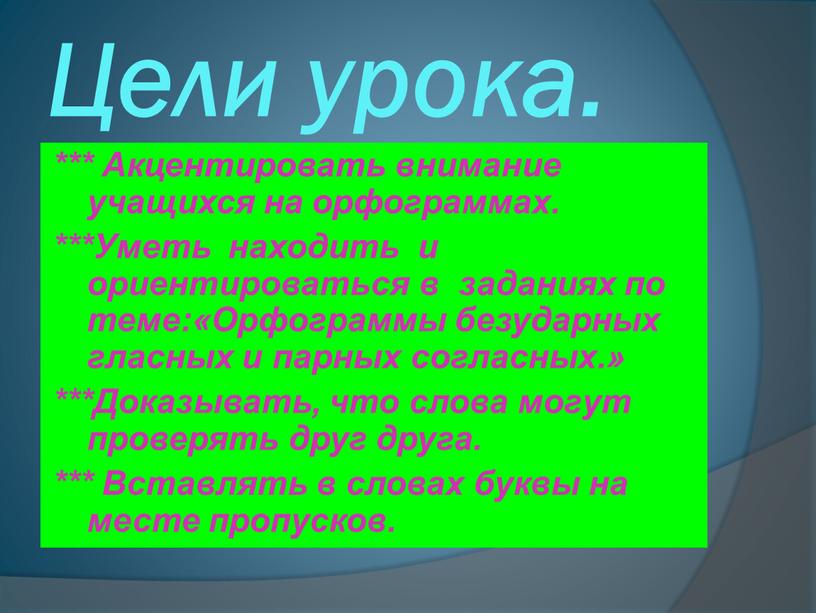 Цели урока.

*** Акцентировать внимание учащихся на орфограммах.

***Уметь находить и ориентироваться в заданиях по теме:«Орфограммы безударных гласных и парных согласных.»

***Доказывать, что слова могут проверять друг друга.

*** Вставлять в словах буквы на месте пропусков.